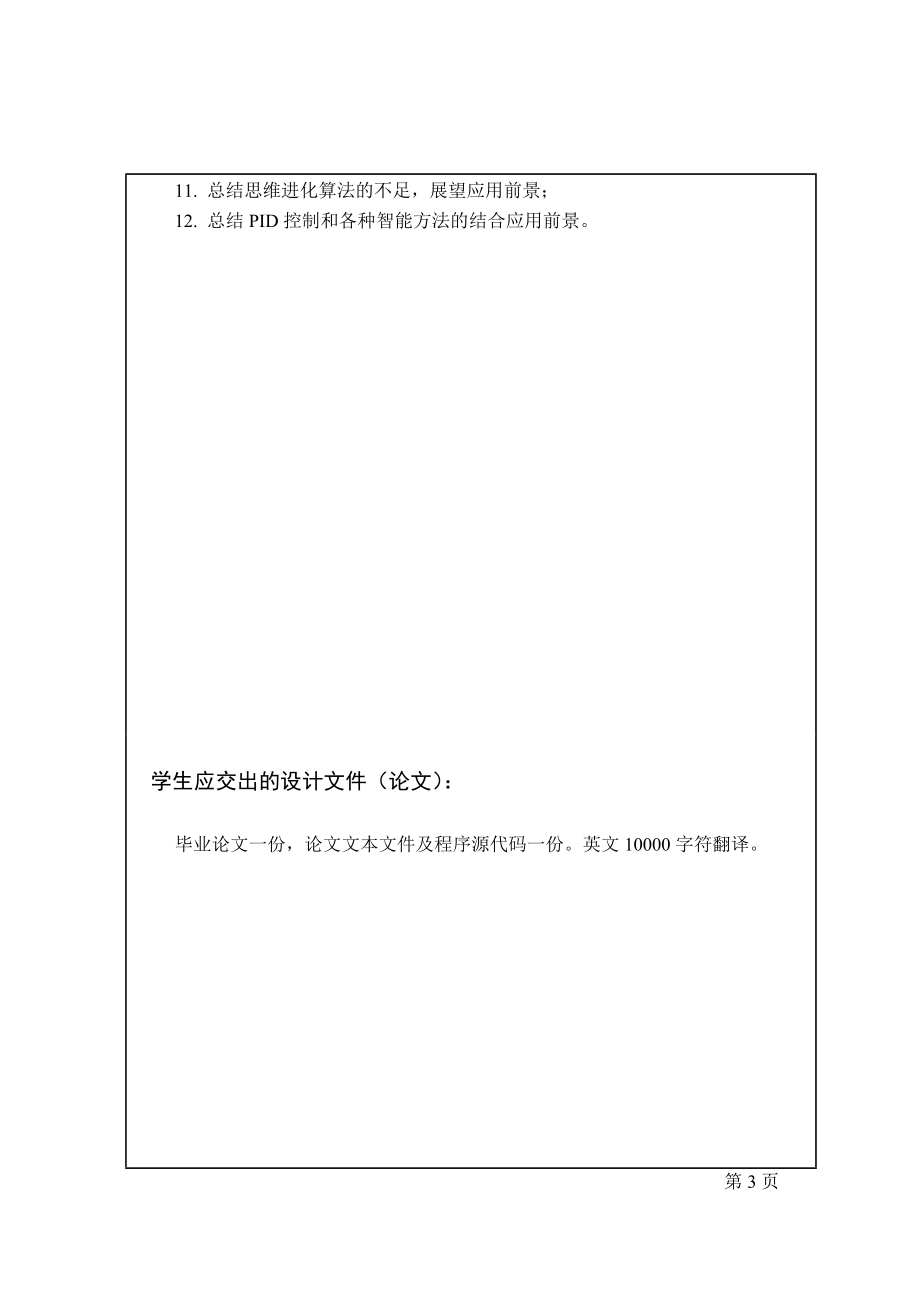 11. 总结思维进化算法的不足，展望应用前景；
12. 总结 PID 控制和各种智能方法的结合应用前景。

学生应交出的设计文件（论文）：

毕业论文一份，论文文本文件及程序源代码一份。英文 10000 字符翻译。

第 3 页